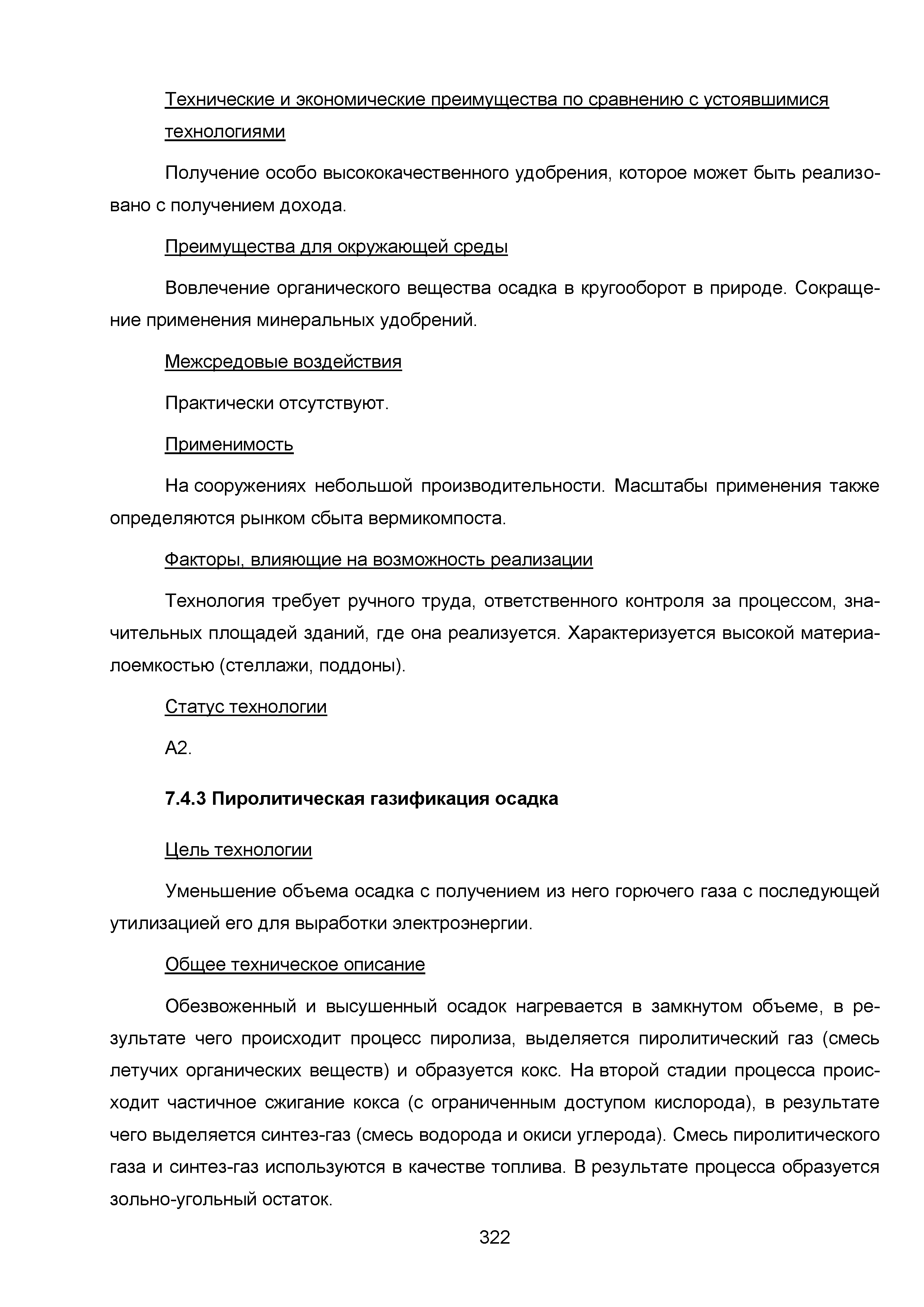 Технические и экономические преимущества по сравнению с устоявшимися технологиями

Получение особо высококачественного удобрения, которое может быть реализовано с получением дохода.

Преимущества для окружающей среды

Вовлечение органического вещества осадка в кругооборот в природе. Сокращение применения минеральных удобрений.

Межсредовые воздействия

Практически отсутствуют.

Применимость

На сооружениях небольшой производительности. Масштабы применения также определяются рынком сбыта вермикомпоста.

Факторы, влияющие на возможность реализации

Технология требует ручного труда, ответственного контроля за процессом, значительных площадей зданий, где она реализуется. Характеризуется высокой материалоемкостью (стеллажи, поддоны).

Статус технологии

А2.

7.4.3 Пиролитическая газификация осадка

Цель технологии

Уменьшение объема осадка с получением из него горючего газа с последующей утилизацией его для выработки электроэнергии.

Общее техническое описание

Обезвоженный и высушенный осадок нагревается в замкнутом объеме, в результате чего происходит процесс пиролиза, выделяется пиролитический газ (смесь летучих органических веществ) и образуется кокс. На второй стадии процесса происходит частичное сжигание кокса (с ограниченным доступом кислорода), в результате чего выделяется синтез-газ (смесь водорода и окиси углерода). Смесь пиролитического газа и синтез-газ используются в качестве топлива. В результате процесса образуется зольно-угольный остаток.

322